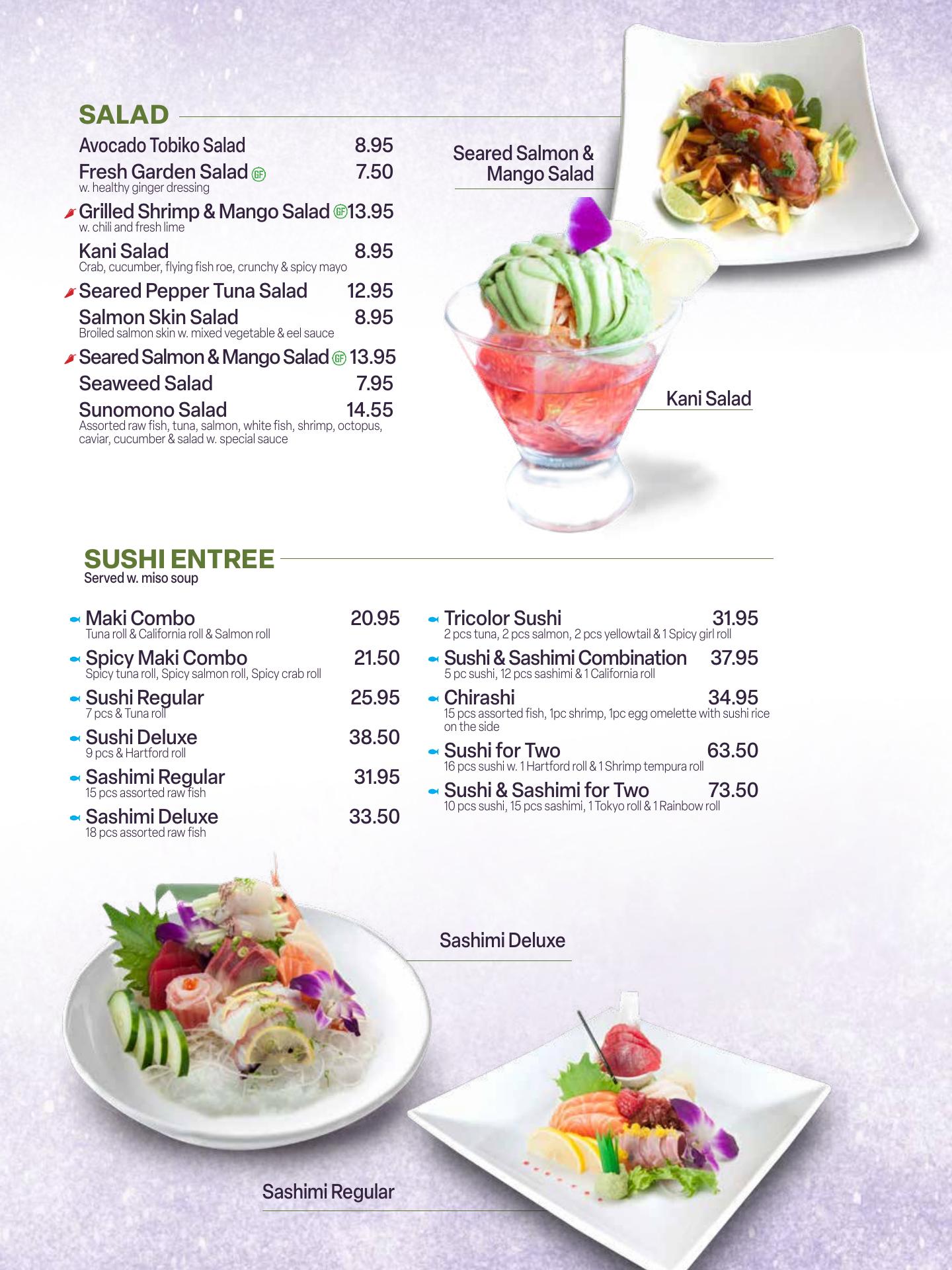 SALAD

Avocado Tobiko Salad 8.95

Fresh Garden Salad GF 7.50
w. healthy ginger dressing

Grilled Shrimp & Mango Salad GF 13.95
w. chili and fresh lime

Kani Salad 8.95
Crab, cucumber, flying fish roe, crunchy & spicy mayo

Seared Pepper Tuna Salad 12.95

Salmon Skin Salad 8.95
Broiled salmon skin w. mixed vegetable & eel sauce

Seared Salmon & Mango Salad GF 13.95

Seaweed Salad 7.95

Sunomono Salad 14.55
Assorted raw fish, tuna, salmon, white fish, shrimp, octopus, caviar, cucumber & salad w. special sauce

Seared Salmon & Mango Salad

Kani Salad

SUSHI ENTREE
Served w. miso soup

Maki Combo 20.95
Tuna roll & California roll & Salmon roll

Spicy Maki Combo 21.50
Spicy tuna roll, Spicy salmon roll, Spicy crab roll

Sushi Regular 25.95
7 pcs & Tuna roll

Sushi Deluxe 38.50
9 pcs & Hartford roll

Sashimi Regular 31.95
15 pcs assorted raw fish

Sashimi Deluxe 33.50
18 pcs assorted raw fish

Tricolor Sushi 31.95
2 pcs tuna, 2 pcs salmon, 2 pcs yellowtail & 1 Spicy girl roll

Sushi & Sashimi Combination 37.95
5 pc sushi, 12 pcs sashimi & 1 California roll

Chirashi 34.95
15 pcs assorted fish, 1pc shrimp, 1pc egg omelette with sushi rice on the side

Sushi for Two 63.50
16 pcs sushi w. 1 Hartford roll & 1 Shrimp tempura roll

Sushi & Sashimi for Two 73.50
10 pcs sushi, 15 pcs sashimi, 1 Tokyo roll & 1 Rainbow roll

Sashimi Deluxe

Sashimi Regular